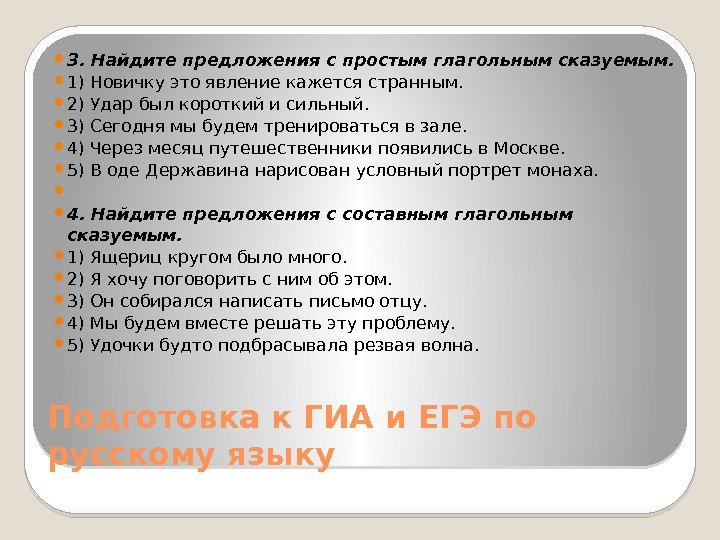 • 3. Найдите предложения с простым глагольным сказуемым.
• 1) Новичку это явление кажется странным.
• 2) Удар был короткий и сильный.
• 3) Сегодня мы будем тренироваться в зале.
• 4) Через месяц путешественники появились в Москве.
• 5) В оде Державина нарисован условный портрет монаха.
•
• 4. Найдите предложения с составным глагольным сказуемым.
• 1) Ящериц кругом было много.
• 2) Я хочу поговорить с ним об этом.
• 3) Он собирался написать письмо отцу.
• 4) Мы будем вместе решать эту проблему.
• 5) Удочки будто подбрасывала резвая волна.

Подготовка к ГИА и ЕГЭ по русскому языку